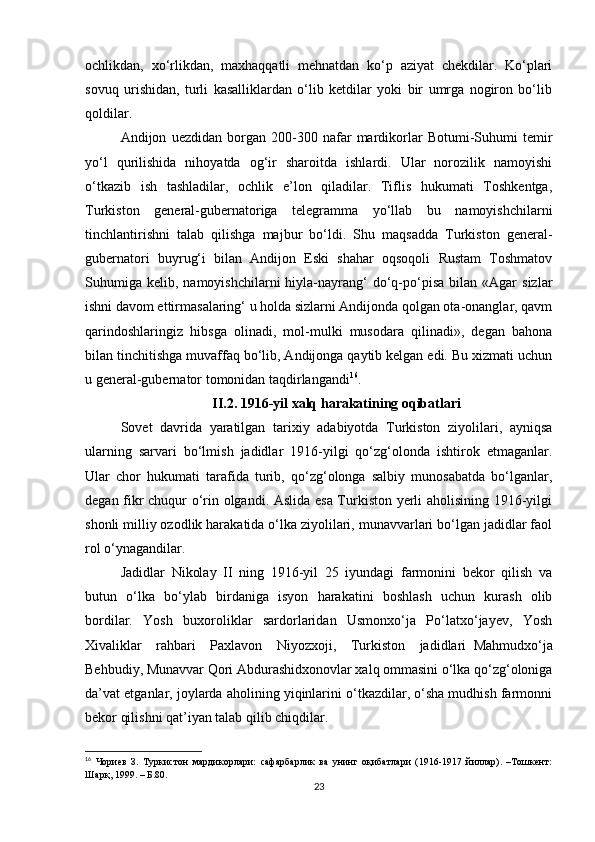 ochlikdan, xo‘rlikdan, maxhaqqatli mehnatdan ko‘p aziyat chekdilar. Ko‘plari sovuq urishidan, turli kasalliklardan o‘lib ketdilar yoki bir umrga nogiron bo‘lib qoldilar.

Andijon uezdidan borgan 200-300 nafar mardikorlar Botumi-Suhumi temir yo‘l qurilishida nihoyatda og‘ir sharoitda ishlardi. Ular norozilik namoyishi o‘tkazib ish tashladilar, ochlik e’lon qiladilar. Tiflis hukumati Toshkentga, Turkiston general-gubernatoriga telegramma yo‘llab bu namoyishchilarni tinchlantirishni talab qilishga majbur bo‘ldi. Shu maqsadda Turkiston general-gubernatori buyrug‘i bilan Andijon Eski shahar oqsoqoli Rustam Toshmatov Suhumiga kelib, namoyishchilarni hiyla-nayrang‘ do‘q-po‘pisa bilan «Agar sizlar ishni davom ettirmasalaring‘ u holda sizlarni Andijonda qolgan ota-onanglar, qavm qarindoshlaringiz hibsga olinadi, mol-mulki musodara qilinadi», degan bahona bilan tinchitishga muvaffaq bo‘lib, Andijonga qaytib kelgan edi. Bu xizmati uchun u general-gubernator tomonidan taqdirlangandi$^{16}$.

II.2. 1916-yil xalq harakatining oqibatlari

Sovet davrida yaratilgan tarixiy adabiyotda Turkiston ziyolilari, ayniqsa ularning sarvari bo‘lmish jadidlar 1916-yilgi qo‘zg‘olonda ishtirok etmaganlar. Ular chor hukumati tarafida turib, qo‘zg‘olonga salbiy munosabatda bo‘lganlar, degan fikr chuqur o‘rin olgandi. Aslida esa Turkiston yerli aholisining 1916-yilgi shonli milliy ozodlik harakatida o‘lka ziyolilari, munavvarlari bo‘lgan jadidlar faol rol o‘ynagandilar.

Jadidlar Nikolay II ning 1916-yil 25 iyundagi farmonini bekor qilish va butun o‘lka bo‘ylab birdaniga isyon harakatini boshlash uchun kurash olib bordilar. Yosh buxoroliklar sardorlaridan Usmonxo‘ja Po‘latxo‘jayev, Yosh Xivaliklar rahbari Paxlavon Niyozxoji, Turkiston jadidlari Mahmudxo‘ja Behbudiy, Munavvar Qori Abdurashidxonovlar xalq ommasini o‘lka qo‘zg‘oloniga da’vat etganlar, joylarda aholining yiqinlarini o‘tkazdilar, o‘sha mudhish farmonni bekor qilishni qat’iyan talab qilib chiqdilar.

$^{16}$ Чориев З. Туркистон мардикорлари: сафарбарлик ва унинг оқибатлари (1916-1917 йиллар). –Тошкент: Шарқ, 1999. – Б.80.

23